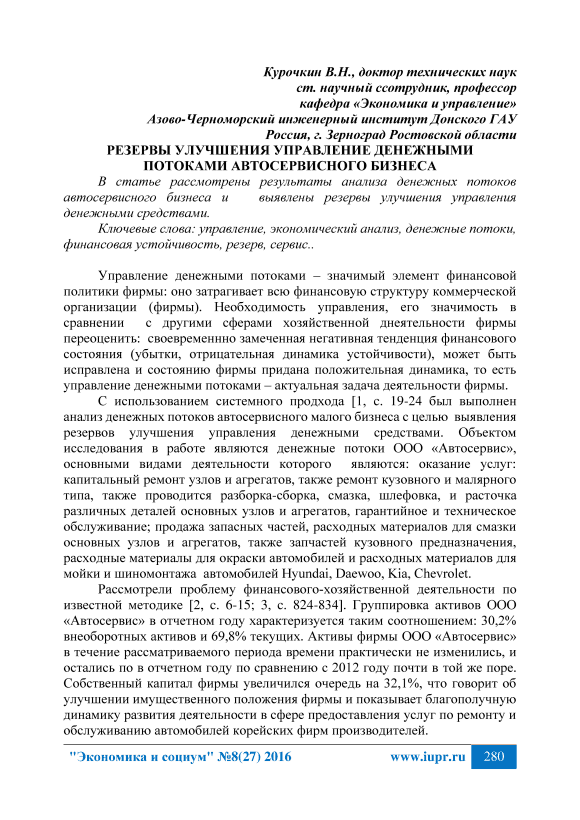 Курочкин В.Н., доктор технических наук
ст. научный ссотрудник, профессор
кафедра «Экономика и управление»
Азово-Черноморский инженерный институт Донского ГАУ
Россия, г. Зерноград Ростовской области

РЕЗЕРВЫ УЛУЧШЕНИЯ УПРАВЛЕНИЕ ДЕНЕЖНЫМИ ПОТОКАМИ АВТОСЕРВИСНОГО БИЗНЕСА

В статье рассмотрены результаты анализа денежных потоков автосервисного бизнеса и выявлены резервы улучшения управления денежными средствами.

Ключевые слова: управление, экономический анализ, денежные потоки, финансовая устойчивость, резерв, сервис..

Управление денежными потоками – значимый элемент финансовой политики фирмы: оно затрагивает всю финансовую структуру коммерческой организации (фирмы). Необходимость управления, его значимость в сравнении с другими сферами хозяйственной днеятельности фирмы переоценить: своевременнно замеченная негативная тенденция финансового состояния (убытки, отрицательная динамика устойчивости), может быть исправлена и состоянию фирмы придана положительная динамика, то есть управление денежными потоками – актуальная задача деятельности фирмы.

С использованием системного продхода [1, с. 19-24 был выполнен анализ денежных потоков автосервисного малого бизнеса с целью выявления резервов улучшения управления денежными средствами. Объектом исследования в работе являются денежные потоки ООО «Автосервис», основными видами деятельности которого являются: оказание услуг: капитальный ремонт узлов и агрегатов, также ремонт кузовного и малярного типа, также проводится разборка-сборка, смазка, шлефовка, и расточка различных деталей основных узлов и агрегатов, гарантийное и техническое обслуживание; продажа запасных частей, расходных материалов для смазки основных узлов и агрегатов, также запчастей кузовного предназначения, расходные материалы для окраски автомобилей и расходных материалов для мойки и шиномонтажа автомобилей Hyundai, Daewoo, Kia, Chevrolet.

Рассмотрели проблему финансового-хозяйственной деятельности по известной методике [2, с. 6-15; 3, с. 824-834]. Группировка активов ООО «Автосервис» в отчетном году характеризуется таким соотношением: 30,2% внеоборотных активов и 69,8% текущих. Активы фирмы ООО «Автосервис» в течение рассматриваемого периода времени практически не изменились, и остались по в отчетном году по сравнению с 2012 году почти в той же поре. Собственный капитал фирмы увеличился очередь на 32,1%, что говорит об улучшении имущественного положения фирмы и показывает благополучную динамику развития деятельности в сфере предоставления услуг по ремонту и обслуживанию автомобилей корейских фирм производителей.

"Экономика и социум" №8(27) 2016 www.iupr.ru 280